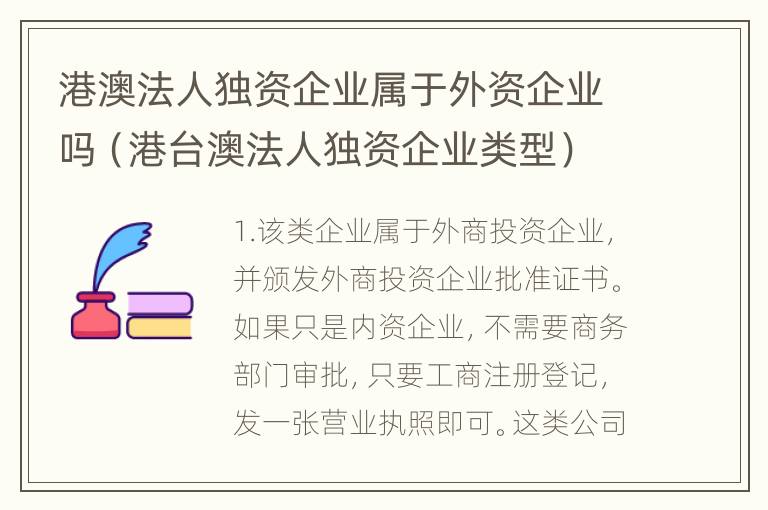 港澳法人独资企业属于外资企业吗（港台澳法人独资企业类型）

1.该类企业属于外商投资企业，并颁发外商投资企业批准证书。如果只是内资企业，不需要商务部门审批，只要工商注册登记，发一张营业执照即可。这类公司